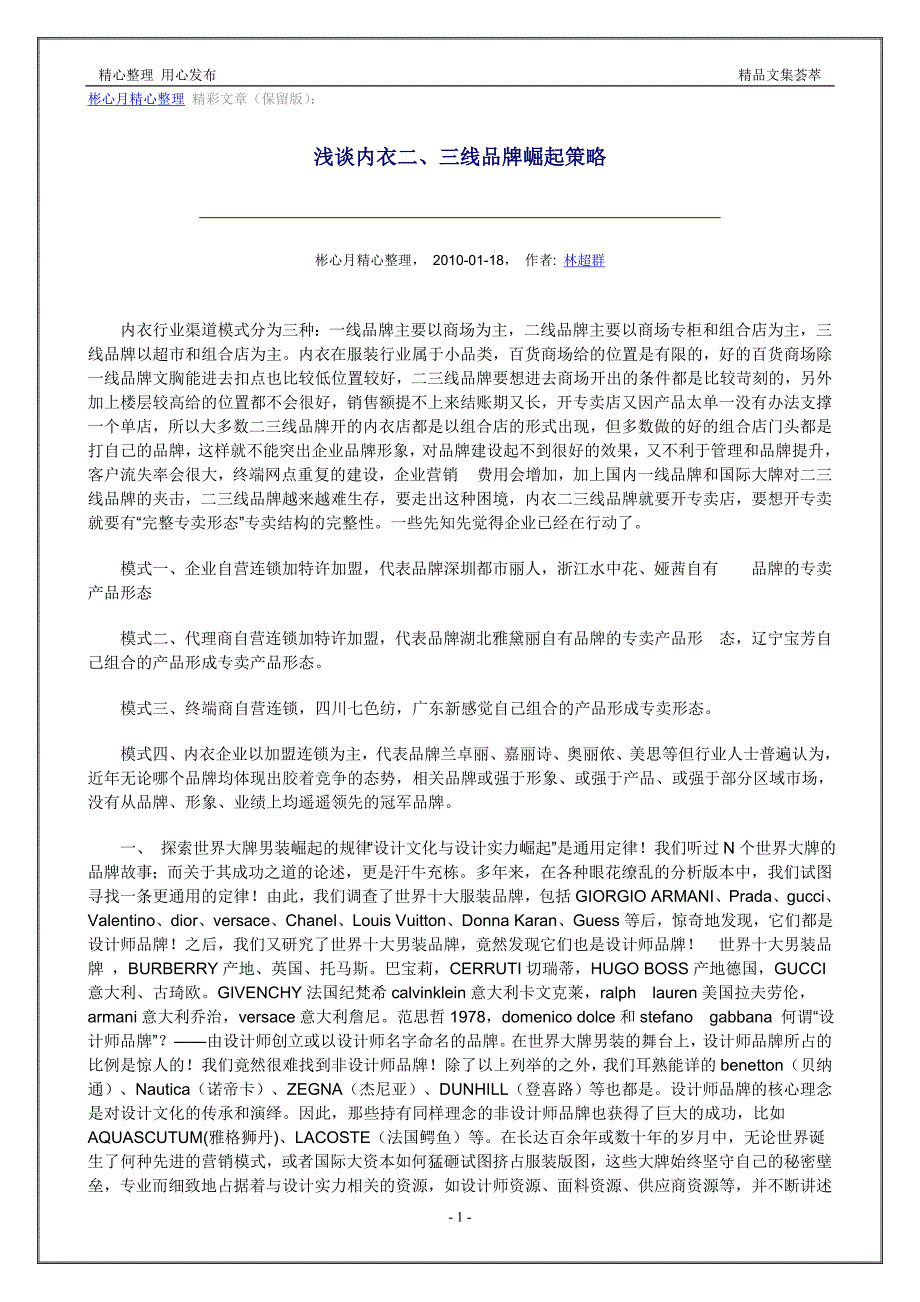 精心整理 用心发布

精品文集荟萃

彬心月精心整理 精彩文章（保留版）：

浅谈内衣二、三线品牌崛起策略

彬心月精心整理， 2010-01-18， 作者: 林超群

内衣行业渠道模式分为三种：一线品牌主要以商场为主，二线品牌主要以商场专柜和组合店为主，三线品牌以超市和组合店为主。内衣在服装行业属于小品类，百货商场给的位置是有限的，好的百货商场除一线品牌文胸能进去扣点也比较低位置较好，二三线品牌要想进去商场开出的条件都是比较苛刻的，另外加上楼层较高给的位置都不会很好，销售额提不上来结账期又长，开专卖店又因产品太单一没有办法支撑一个单店，所以大多数二三线品牌开的内衣店都是以组合店的形式出现，但多数做的好的组合店门头都是打自己的品牌，这样就不能突出企业品牌形象，对品牌建设起不到很好的效果，又不利于管理和品牌提升，客户流失率会很大，终端网点重复的建设，企业营销 费用会增加，加上国内一线品牌和国际大牌对二三线品牌的夹击，二三线品牌越来越难生存，要走出这种困境，内衣二三线品牌就要开专卖店，要想开专卖就要有“完整专卖形态”专卖结构的完整性。一些先知先觉得企业已经在行动了。

模式一、企业自营连锁加特许加盟，代表品牌深圳都市丽人，浙江水中花、娅茜自有 品牌的专卖产品形态

模式二、代理商自营连锁加特许加盟，代表品牌湖北雅黛丽自有品牌的专卖产品形 态，辽宁宝芳自己组合的产品形成专卖产品形态。

模式三、终端商自营连锁，四川七色纺，广东新感觉自己组合的产品形成专卖形态。

模式四、内衣企业以加盟连锁为主，代表品牌兰卓丽、嘉丽诗、奥丽侬、美思等但行业人士普遍认为，近年无论哪个品牌均体现出胶着竞争的态势，相关品牌或强于形象、或强于产品、或强于部分区域市场，没有从品牌、形象、业绩上均遥遥领先的冠军品牌。

一、 探索世界大牌男装崛起的规律“设计文化与设计实力崛起”是通用定律！我们听过 N 个世界大牌的品牌故事；而关于其成功之道的论述，更是汗牛充栋。多年来，在各种眼花缭乱的分析版本中，我们试图寻找一条更通用的定律！由此，我们调查了世界十大服装品牌，包括 GIORGIO ARMANI、Prada、gucci、Valentino、dior、versace、Chanel、Louis Vuitton、Donna Karan、Guess 等后，惊奇地发现，它们都是设计师品牌！之后，我们又研究了世界十大男装品牌，竟然发现它们也是设计师品牌！ 世界十大男装品牌 ，BURBERRY 产地、英国、托马斯。巴宝莉，CERRUTI 切瑞蒂，HUGO BOSS 产地德国，GUCCI 意大利、古琦欧。GIVENCHY 法国纪梵希 calvinklein 意大利卡文克莱，ralph lauren 美国拉夫劳伦，armani 意大利乔治，versace 意大利詹尼。范思哲 1978，domenico dolce 和 stefano gabbana 何谓“设计师品牌”？——由设计师创立或以设计师名字命名的品牌。在世界大牌男装的舞台上，设计师品牌所占的比例是惊人的！我们竟然很难找到非设计师品牌！除了以上列举的之外，我们耳熟能详的 benetton（贝纳通）、Nautica（诺帝卡）、ZEGNA（杰尼亚）、DUNHILL（登喜路）等也都是。设计师品牌的核心理念是对设计文化的传承和演绎。因此，那些持有同样理念的非设计师品牌也获得了巨大的成功，比如 AQUASCUTUM(雅格狮丹)、LACOSTE（法国鳄鱼）等。在长达百余年或数十年的岁月中，无论世界诞生了何种先进的营销模式，或者国际大资本如何猛砸试图挤占服装版图，这些大牌始终坚守自己的秘密壁垒，专业而细致地占据着与设计实力相关的资源，如设计师资源、面料资源、供应商资源等，并不断讲述

- 1 -